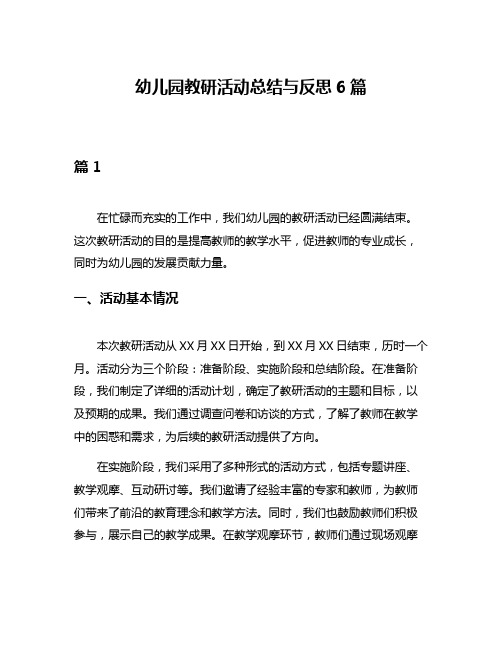 幼儿园教研活动总结与反思 6 篇

篇 1

在忙碌而充实的工作中，我们幼儿园的教研活动已经圆满结束。这次教研活动的目的是提高教师的教学水平，促进教师的专业成长，同时为幼儿园的发展贡献力量。

一、活动基本情况

本次教研活动从 XX 月 XX 日开始，到 XX 月 XX 日结束，历时一个月。活动分为三个阶段：准备阶段、实施阶段和总结阶段。在准备阶段，我们制定了详细的活动计划，确定了教研活动的主题和目标，以及预期的成果。我们通过调查问卷和访谈的方式，了解了教师在教学中的困惑和需求，为后续的教研活动提供了方向。

在实施阶段，我们采用了多种形式的活动方式，包括专题讲座、教学观摩、互动研讨等。我们邀请了经验丰富的专家和教师，为教师们带来了前沿的教育理念和教学方法。同时，我们也鼓励教师们积极参与，展示自己的教学成果。在教学观摩环节，教师们通过现场观摩